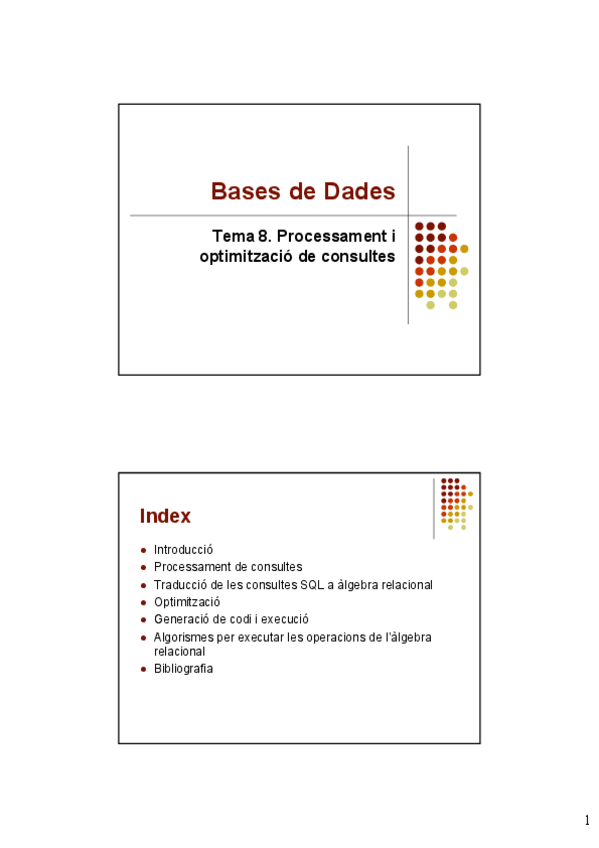 Bases de Dades

Tema 8. Processament i optimització de consultes

Index

- Introducció
- Processament de consultes
- Traducció de les consultes SQL a àlgebra relacional
- Optimització
- Generació de codi i execució
- Algorismes per executar les operacions de l'àlgebra relacional
- Bibliografia

1